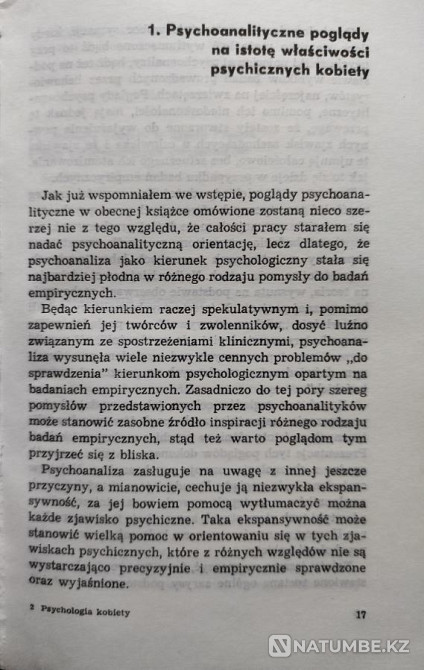 1. Psychoanalityczne poglądy na istotę właściwości psychicznych kobiety

Jak już wspomniałem we wstępie, poglądy psychoanalityczne w obecnej książce omówione zostaną nieco szerzej nie z tego względu, że całości pracy starałem się nadać psychoanalityczną orientację, lecz dlatego, że psychoanaliza jako kierunek psychologiczny stała się najbardziej płodna w różnego rodzaju pomysły do badań empirycznych.

Będąc kierunkiem raczej spekulatywnym i, pomimo zapewnień jej twórców i zwolenników, dosyć luźno związanym ze spostrzeżeniami klinicznymi, psychoanaliza wysunęła wiele niezwykle cennych problemów „do sprawdzenia" kierunkom psychologicznym opartym na badaniach empirycznych. Zasadniczo do tej pory szereg pomysłów przedstawionych przez psychoanalityków może stanowić zasobne źródło inspiracji różnego rodzaju badań empirycznych, stąd też warto poglądom tym przyjrzeć się z bliska.

Psychoanaliza zasługuje na uwagę z innej jeszcze przyczyny, a mianowicie, cechuje ją niezwykła ekspansywność, za jej bowiem pomocą wytłumaczyć można każde zjawisko psychiczne. Taka ekspansywność może stanowić wielką pomoc w orientowaniu się w tych zjawiskach psychicznych, które z różnych względów nie są wystarczająco precyzyjnie i empirycznie sprawdzone oraz wyjaśnione.

2 Psychologia kobiety

17

NATUMBE.KZ